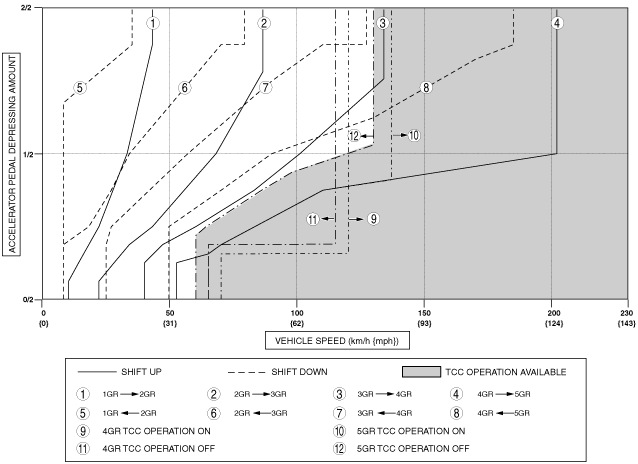 2/2
1/2
0/2
ACCELERATOR PEDAL DEPRESSING AMOUNT
①
②
③
④
⑤
⑥
⑦
⑧
⑫
⑩
⑪
⑨
0
(0)
50
(31)
100
(62)
150
(93)
200
(124)
230
(143)
VEHICLE SPEED (km/h {mph})

SHIFT UP
SHIFT DOWN
TCC OPERATION AVAILABLE
① 1GR → 2GR
② 2GR → 3GR
③ 3GR → 4GR
④ 4GR → 5GR
⑤ 1GR ← 2GR
⑥ 2GR ← 3GR
⑦ 3GR ← 4GR
⑧ 4GR ← 5GR
⑨ 4GR TCC OPERATION ON
⑩ 5GR TCC OPERATION ON
⑪ 4GR TCC OPERATION OFF
⑫ 5GR TCC OPERATION OFF